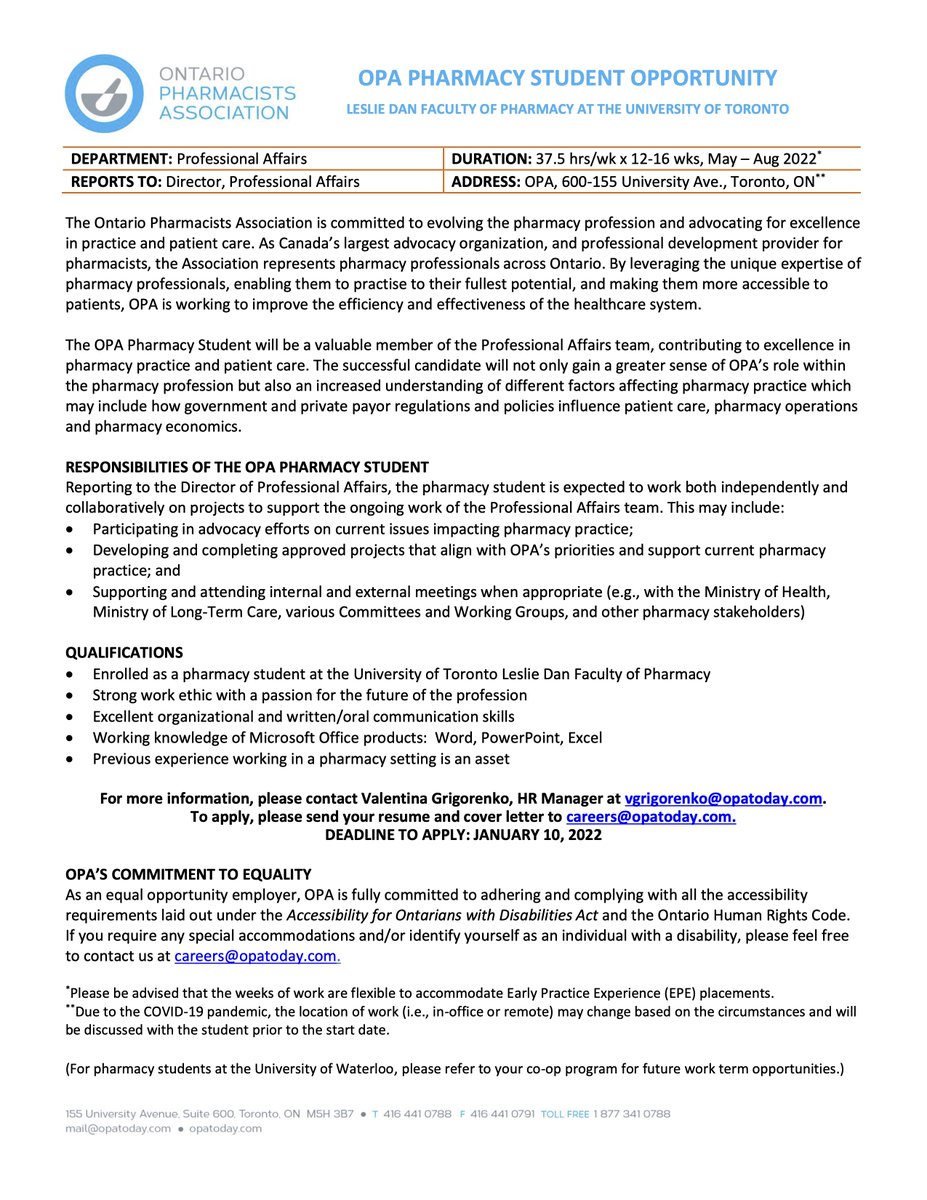 ONTARIO PHARMACISTS ASSOCIATION

OPA PHARMACY STUDENT OPPORTUNITY

LESLIE DAN FACULTY OF PHARMACY AT THE UNIVERSITY OF TORONTO

| DEPARTMENT: Professional Affairs | DURATION: 37.5 hrs/wk x 12-16 wks, May – Aug 2022* |
|---|---|
| REPORTS TO: Director, Professional Affairs | ADDRESS: OPA, 600-155 University Ave., Toronto, ON** |

The Ontario Pharmacists Association is committed to evolving the pharmacy profession and advocating for excellence in practice and patient care. As Canada's largest advocacy organization, and professional development provider for pharmacists, the Association represents pharmacy professionals across Ontario. By leveraging the unique expertise of pharmacy professionals, enabling them to practise to their fullest potential, and making them more accessible to patients, OPA is working to improve the efficiency and effectiveness of the healthcare system.

The OPA Pharmacy Student will be a valuable member of the Professional Affairs team, contributing to excellence in pharmacy practice and patient care. The successful candidate will not only gain a greater sense of OPA's role within the pharmacy profession but also an increased understanding of different factors affecting pharmacy practice which may include how government and private payor regulations and policies influence patient care, pharmacy operations and pharmacy economics.

RESPONSIBILITIES OF THE OPA PHARMACY STUDENT
Reporting to the Director of Professional Affairs, the pharmacy student is expected to work both independently and collaboratively on projects to support the ongoing work of the Professional Affairs team. This may include:
• Participating in advocacy efforts on current issues impacting pharmacy practice;
• Developing and completing approved projects that align with OPA's priorities and support current pharmacy practice; and
• Supporting and attending internal and external meetings when appropriate (e.g., with the Ministry of Health, Ministry of Long-Term Care, various Committees and Working Groups, and other pharmacy stakeholders)

QUALIFICATIONS
• Enrolled as a pharmacy student at the University of Toronto Leslie Dan Faculty of Pharmacy
• Strong work ethic with a passion for the future of the profession
• Excellent organizational and written/oral communication skills
• Working knowledge of Microsoft Office products: Word, PowerPoint, Excel
• Previous experience working in a pharmacy setting is an asset

For more information, please contact Valentina Grigorenko, HR Manager at vgrigorenko@opatoday.com.
To apply, please send your resume and cover letter to careers@opatoday.com.
DEADLINE TO APPLY: JANUARY 10, 2022

OPA'S COMMITMENT TO EQUALITY
As an equal opportunity employer, OPA is fully committed to adhering and complying with all the accessibility requirements laid out under the Accessibility for Ontarians with Disabilities Act and the Ontario Human Rights Code. If you require any special accommodations and/or identify yourself as an individual with a disability, please feel free to contact us at careers@opatoday.com.

*Please be advised that the weeks of work are flexible to accommodate Early Practice Experience (EPE) placements.
**Due to the COVID-19 pandemic, the location of work (i.e., in-office or remote) may change based on the circumstances and will be discussed with the student prior to the start date.

(For pharmacy students at the University of Waterloo, please refer to your co-op program for future work term opportunities.)

155 University Avenue, Suite 600, Toronto, ON M5H 3B7 • T 416 441 0788 F 416 441 0791 TOLL FREE 1 877 341 0788
mail@opatoday.com • opatoday.com